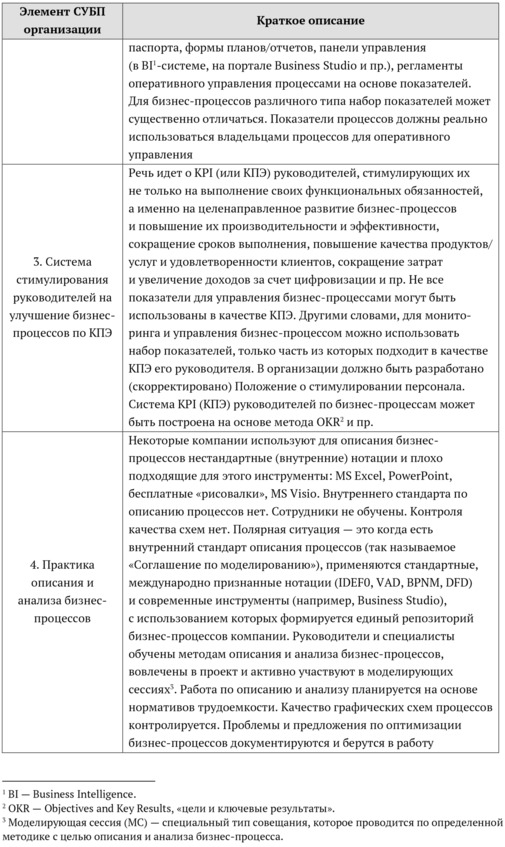 | Элемент СУБП организации | Краткое описание |
|---|---|
| | паспорта, формы планов/отчетов, панели управления (в BI$^1$-системе, на портале Business Studio и пр.), регламенты оперативного управления процессами на основе показателей. Для бизнес-процессов различного типа набор показателей может существенно отличаться. Показатели процессов должны реально использоваться владельцами процессов для оперативного управления |
| 3. Система стимулирования руководителей на улучшение бизнес-процессов по КПЭ | Речь идет о KPI (или КПЭ) руководителей, стимулирующих их не только на выполнение своих функциональных обязанностей, а именно на целенаправленное развитие бизнес-процессов и повышение их производительности и эффективности, сокращение сроков выполнения, повышение качества продуктов/услуг и удовлетворенности клиентов, сокращение затрат и увеличение доходов за счет цифровизации и пр. Не все показатели для управления бизнес-процессами могут быть использованы в качестве КПЭ. Другими словами, для мониторинга и управления бизнес-процессом можно использовать набор показателей, только часть из которых подходит в качестве КПЭ его руководителя. В организации должно быть разработано (скорректировано) Положение о стимулировании персонала. Система KPI (КПЭ) руководителей по бизнес-процессам может быть построена на основе метода OKR$^2$ и пр. |
| 4. Практика описания и анализа бизнес-процессов | Некоторые компании используют для описания бизнес-процессов нестандартные (внутренние) нотации и плохо подходящие для этого инструменты: MS Excel, PowerPoint, бесплатные «рисовалки», MS Visio. Внутреннего стандарта по описанию процессов нет. Сотрудники не обучены. Контроля качества схем нет. Полярная ситуация — это когда есть внутренний стандарт описания процессов (так называемое «Соглашение по моделированию»), применяются стандартные, международно признанные нотации (IDEF0, VAD, BPNM, DFD) и современные инструменты (например, Business Studio), с использованием которых формируется единый репозиторий бизнес-процессов компании. Руководители и специалисты обучены методам описания и анализа бизнес-процессов, вовлечены в проект и активно участвуют в моделирующих сессиях$^3$. Работа по описанию и анализу планируется на основе нормативов трудоемкости. Качество графических схем процессов контролируется. Проблемы и предложения по оптимизации бизнес-процессов документируются и берутся в работу |

$^1$ BI — Business Intelligence.
$^2$ OKR — Objectives and Key Results, «цели и ключевые результаты».
$^3$ Моделирующая сессия (МС) — специальный тип совещания, которое проводится по определенной методике с целью описания и анализа бизнес-процесса.